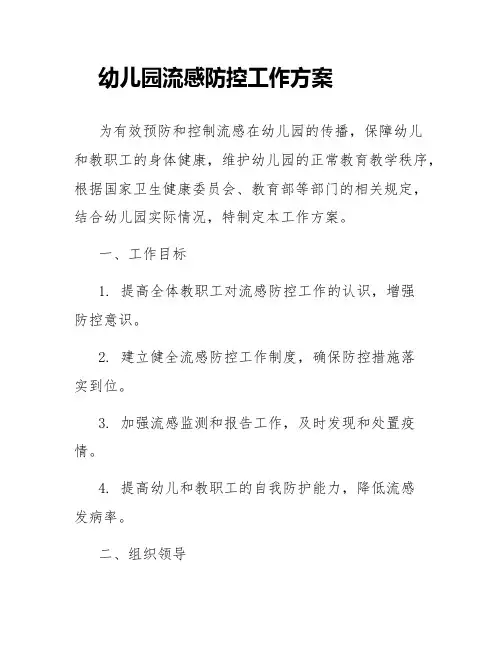 幼儿园流感防控工作方案

为有效预防和控制流感在幼儿园的传播，保障幼儿和教职工的身体健康，维护幼儿园的正常教育教学秩序，根据国家卫生健康委员会、教育部等部门的相关规定，结合幼儿园实际情况，特制定本工作方案。

一、工作目标

1. 提高全体教职工对流感防控工作的认识，增强防控意识。

2. 建立健全流感防控工作制度，确保防控措施落实到位。

3. 加强流感监测和报告工作，及时发现和处置疫情。

4. 提高幼儿和教职工的自我防护能力，降低流感发病率。

二、组织领导